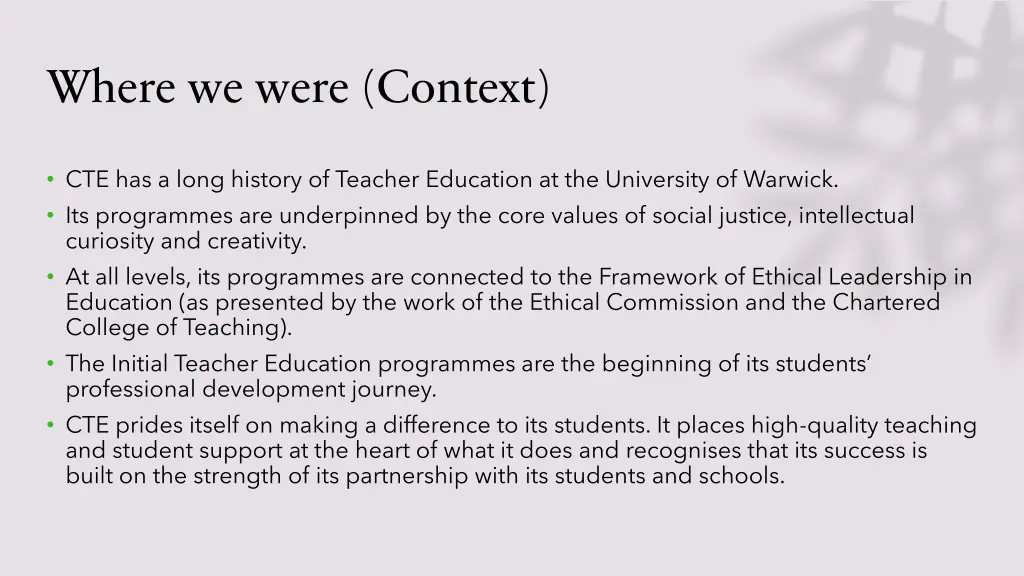 Where we were (Context)

• CTE has a long history of Teacher Education at the University of Warwick.
• Its programmes are underpinned by the core values of social justice, intellectual curiosity and creativity.
• At all levels, its programmes are connected to the Framework of Ethical Leadership in Education (as presented by the work of the Ethical Commission and the Chartered College of Teaching).
• The Initial Teacher Education programmes are the beginning of its students' professional development journey.
• CTE prides itself on making a difference to its students. It places high-quality teaching and student support at the heart of what it does and recognises that its success is built on the strength of its partnership with its students and schools.